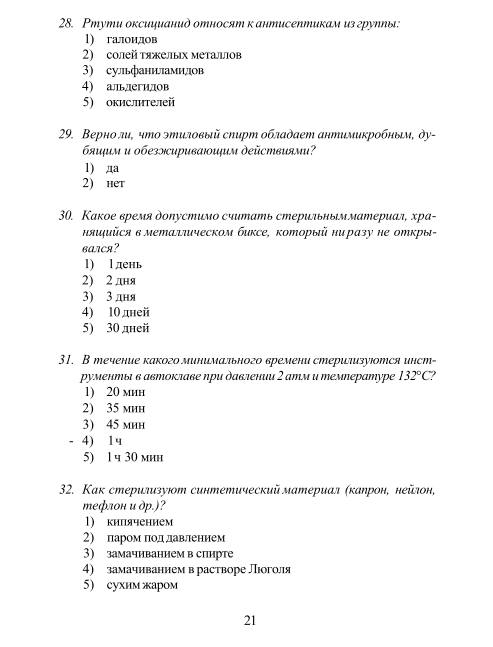 28. Ртути оксицианид относят к антисептикам из группы:
1) галоидов
2) солей тяжелых металлов
3) сульфаниламидов
4) альдегидов
5) окислителей

29. Верно ли, что этиловый спирт обладает антимикробным, дубящим и обезжиривающим действиями?
1) да
2) нет

30. Какое время допустимо считать стерильным материал, хранящийся в металлическом биксе, который ни разу не открывался?
1) 1 день
2) 2 дня
3) 3 дня
4) 10 дней
5) 30 дней

31. В течение какого минимального времени стерилизуются инструменты в автоклаве при давлении 2 атм и температуре 132°С?
1) 20 мин
2) 35 мин
3) 45 мин
- 4) 1 ч
5) 1 ч 30 мин

32. Как стерилизуют синтетический материал (капрон, нейлон, тефлон и др.)?
1) кипячением
2) паром под давлением
3) замачиванием в спирте
4) замачиванием в растворе Люголя
5) сухим жаром

21